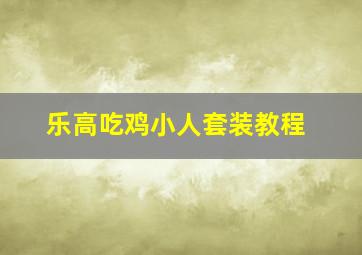 乐高吃鸡小人套装教程